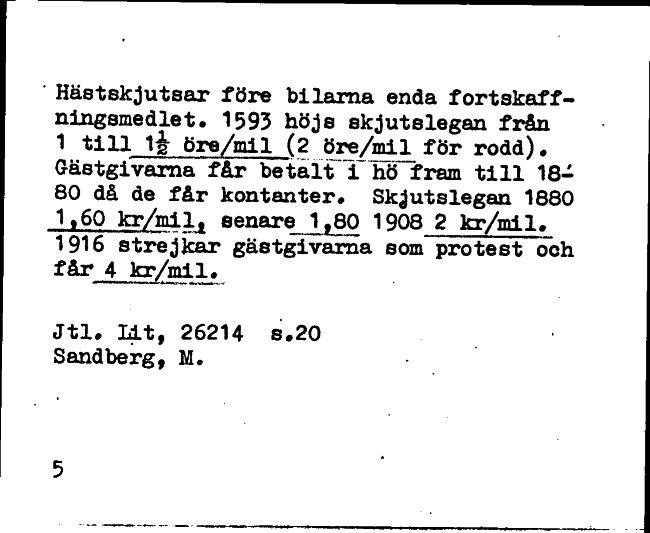 Hästskjutsar före bilarna enda fortskaffningsmedlet. 1593 höjs skjutslegan från 1 till $1\frac{1}{2}$ öre/mil (2 öre/mil för rodd). Gästgivarna får betalt i hö fram till 1880 då de får kontanter. Skjutslegan 1880 1,60 kr/mil, senare 1,80 1908 2 kr/mil. 1916 strejkar gästgivarna som protest och får 4 kr/mil.

Jtl. Lit, 26214 s.20
Sandberg, M.

5